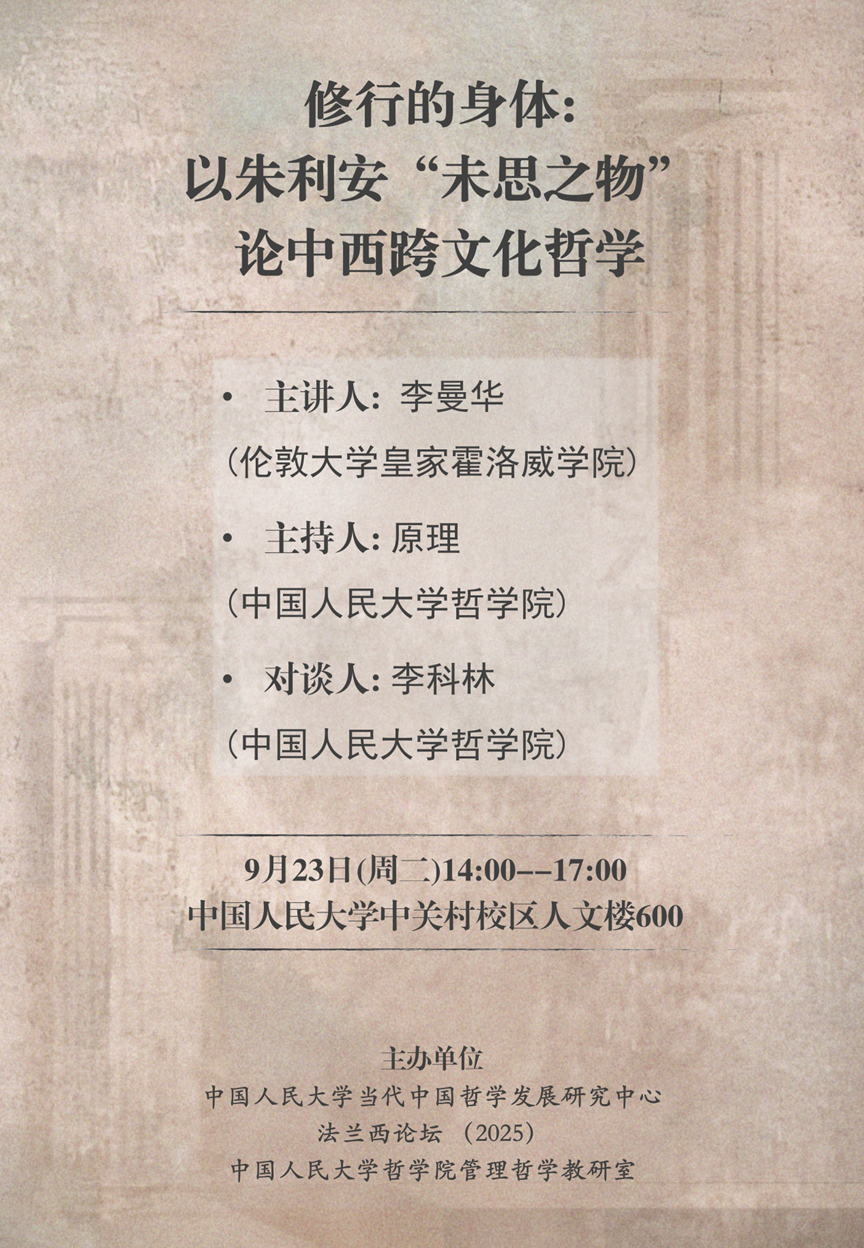 修行的身体:
以朱利安“未思之物”
论中西跨文化哲学

• 主讲人: 李曼华
(伦敦大学皇家霍洛威学院)

• 主持人: 原理
(中国人民大学哲学院)

• 对谈人: 李科林
(中国人民大学哲学院)

9月23日(周二)14:00--17:00
中国人民大学中关村校区人文楼600

主办单位
中国人民大学当代中国哲学发展研究中心
法兰西论坛 (2025)
中国人民大学哲学院管理哲学教研室